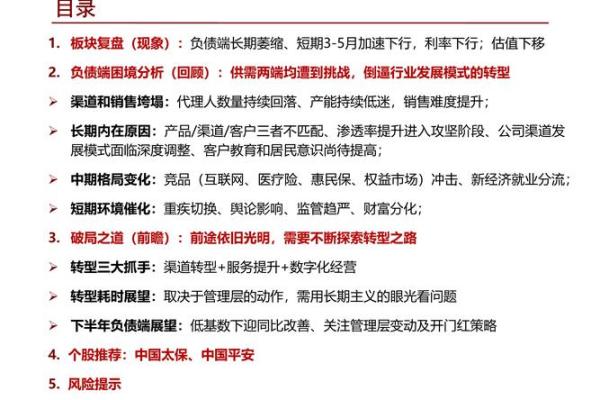 目录

1. 板块复盘（现象）：负债端长期萎缩、短期3-5月加速下行，利率下行；估值下移

2. 负债端困境分析（回顾）：供需两端均遭到挑战，倒逼行业发展模式的转型

➢ 渠道和销售垮塌：代理人数量持续回落、产能持续低迷，销售难度提升；

➢ 长期内在原因：产品/渠道/客户三者不匹配、渗透率提升进入攻坚阶段、公司渠道发展模式面临深度调整、客户教育和居民意识尚待提高；

➢ 中期格局变化：竞品（互联网、医疗险、惠民保、权益市场）冲击、新经济就业分流；

➢ 短期环境催化：重疾切换、舆论影响、监管趋严、财富分化；

3. 破局之道（前瞻）：前途依旧光明，需要不断探索转型之路

➢ 转型三大抓手：渠道转型+服务提升+数字化经营

➢ 转型耗时展望：取决于管理层的动作，需用长期主义的眼光看问题

➢ 下半年负债端展望：低基数下迎同比改善、关注管理层变动及开门红策略

4. 个股推荐：中国太保、中国平安

5. 风险提示